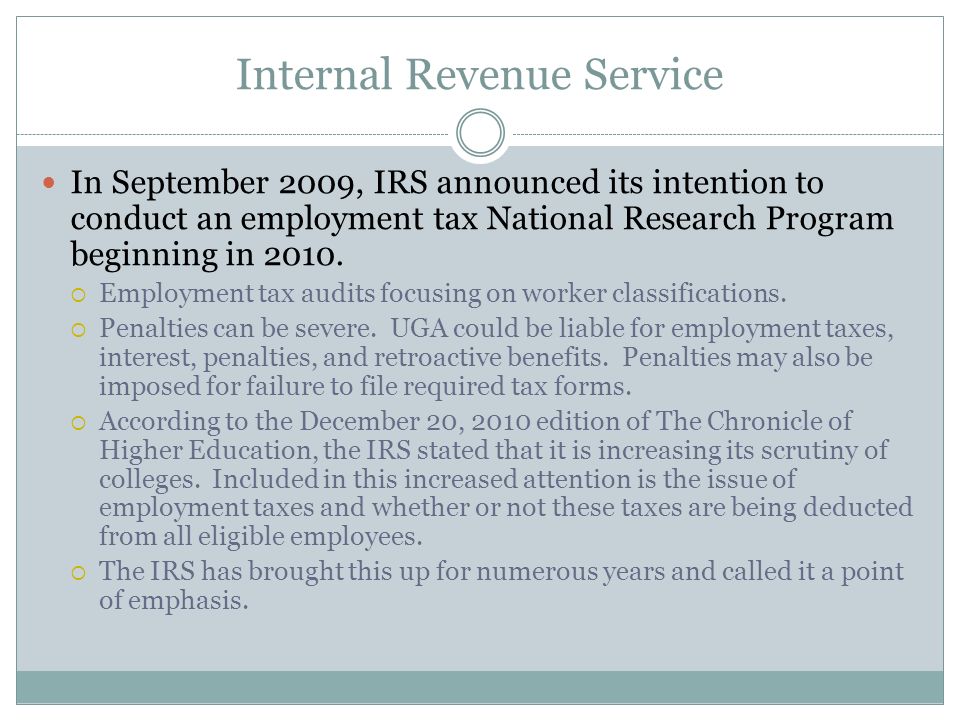 Internal Revenue Service

In September 2009, IRS announced its intention to conduct an employment tax National Research Program beginning in 2010.

Employment tax audits focusing on worker classifications.

Penalties can be severe. UGA could be liable for employment taxes, interest, penalties, and retroactive benefits. Penalties may also be imposed for failure to file required tax forms.

According to the December 20, 2010 edition of The Chronicle of Higher Education, the IRS stated that it is increasing its scrutiny of colleges. Included in this increased attention is the issue of employment taxes and whether or not these taxes are being deducted from all eligible employees.

The IRS has brought this up for numerous years and called it a point of emphasis.